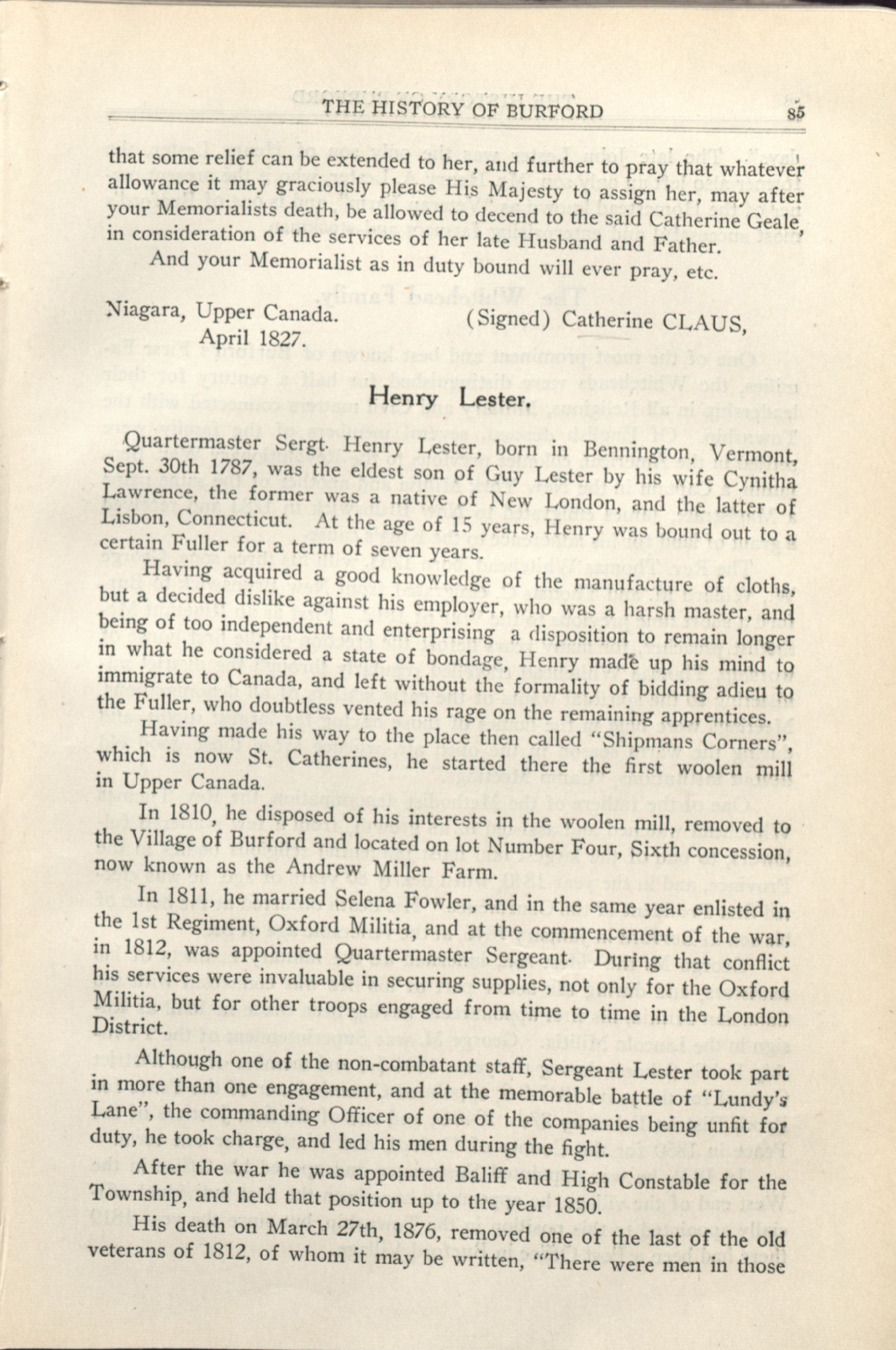 THE HISTORY OF BURFORD 85

that some relief can be extended to her, and further to pray that whatever allowance it may graciously please His Majesty to assign her, may after your Memorialists death, be allowed to decend to the said Catherine Geale, in consideration of the services of her late Husband and Father.

And your Memorialist as in duty bound will ever pray, etc.

Niagara, Upper Canada. April 1827. (Signed) Catherine CLAUS,

Henry Lester.

Quartermaster Sergt. Henry Lester, born in Bennington, Vermont, Sept. 30th 1787, was the eldest son of Guy Lester by his wife Cynitha Lawrence, the former was a native of New London, and the latter of Lisbon, Connecticut. At the age of 15 years, Henry was bound out to a certain Fuller for a term of seven years.

Having acquired a good knowledge of the manufacture of cloths, but a decided dislike against his employer, who was a harsh master, and being of too independent and enterprising a disposition to remain longer in what he considered a state of bondage, Henry made up his mind to immigrate to Canada, and left without the formality of bidding adieu to the Fuller, who doubtless vented his rage on the remaining apprentices.

Having made his way to the place then called "Shipmans Corners", which is now St. Catherines, he started there the first woolen mill in Upper Canada.

In 1810, he disposed of his interests in the woolen mill, removed to the Village of Burford and located on lot Number Four, Sixth concession, now known as the Andrew Miller Farm.

In 1811, he married Selena Fowler, and in the same year enlisted in the 1st Regiment, Oxford Militia, and at the commencement of the war, in 1812, was appointed Quartermaster Sergeant. During that conflict his services were invaluable in securing supplies, not only for the Oxford Militia, but for other troops engaged from time to time in the London District.

Although one of the non-combatant staff, Sergeant Lester took part in more than one engagement, and at the memorable battle of "Lundy's Lane", the commanding Officer of one of the companies being unfit for duty, he took charge, and led his men during the fight.

After the war he was appointed Baliff and High Constable for the Township, and held that position up to the year 1850.

His death on March 27th, 1876, removed one of the last of the old veterans of 1812, of whom it may be written, "There were men in those